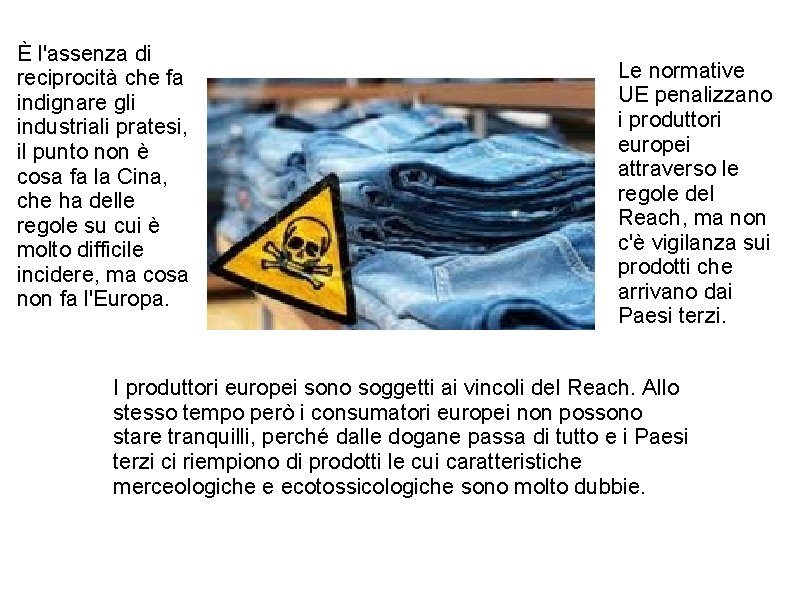 È l'assenza di reciprocità che fa indignare gli industriali pratesi, il punto non è cosa fa la Cina, che ha delle regole su cui è molto difficile incidere, ma cosa non fa l'Europa.

Le normative UE penalizzano i produttori europei attraverso le regole del Reach, ma non c'è vigilanza sui prodotti che arrivano dai Paesi terzi.

I produttori europei sono soggetti ai vincoli del Reach. Allo stesso tempo però i consumatori europei non possono stare tranquilli, perché dalle dogane passa di tutto e i Paesi terzi ci riempiono di prodotti le cui caratteristiche merceologiche e ecotossicologiche sono molto dubbie.